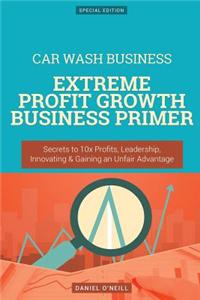 SPECIAL EDITION

CAR WASH BUSINESS

EXTREME PROFIT GROWTH BUSINESS PRIMER

Secrets to 10x Profits, Leadership, Innovating & Gaining an Unfair Advantage

DANIEL O'NEILL